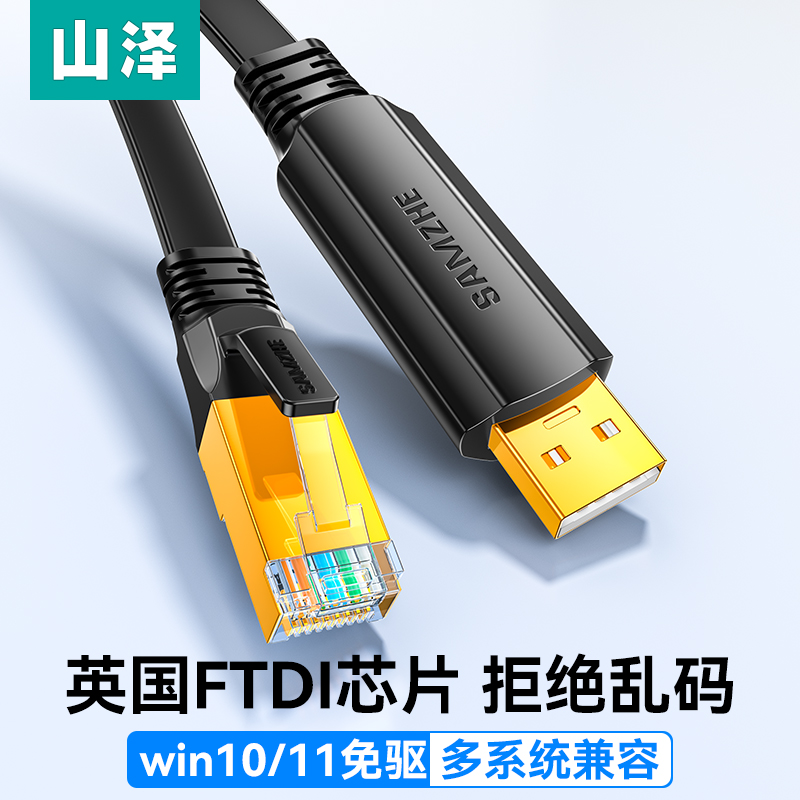 山泽

SAMZHE

SAMZHE

英国FTDI芯片 拒绝乱码

win10/11免驱 多系统兼容